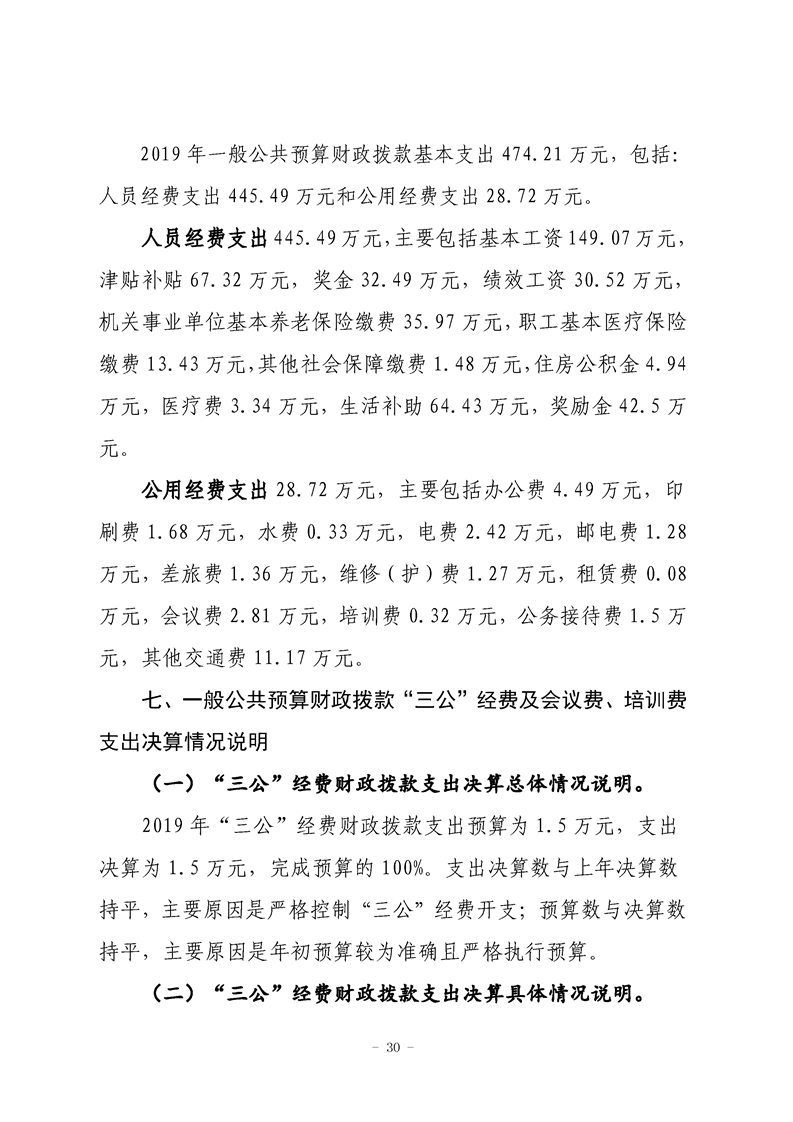 2019年一般公共预算财政拨款基本支出474.21万元，包括：人员经费支出445.49万元和公用经费支出28.72万元。

人员经费支出445.49万元，主要包括基本工资149.07万元，津贴补贴67.32万元，奖金32.49万元，绩效工资30.52万元，机关事业单位基本养老保险缴费35.97万元，职工基本医疗保险缴费13.43万元，其他社会保障缴费1.48万元，住房公积金4.94万元，医疗费3.34万元，生活补助64.43万元，奖励金42.5万元。

公用经费支出28.72万元，主要包括办公费4.49万元，印刷费1.68万元，水费0.33万元，电费2.42万元，邮电费1.28万元，差旅费1.36万元，维修（护）费1.27万元，租赁费0.08万元，会议费2.81万元，培训费0.32万元，公务接待费1.5万元，其他交通费11.17万元。

七、一般公共预算财政拨款“三公”经费及会议费、培训费支出决算情况说明

（一）“三公”经费财政拨款支出决算总体情况说明。

2019年“三公”经费财政拨款支出预算为1.5万元，支出决算为1.5万元，完成预算的100%。支出决算数与上年决算数持平，主要原因是严格控制“三公”经费开支；预算数与决算数持平，主要原因是年初预算较为准确且严格执行预算。

（二）“三公”经费财政拨款支出决算具体情况说明。

- 30 -